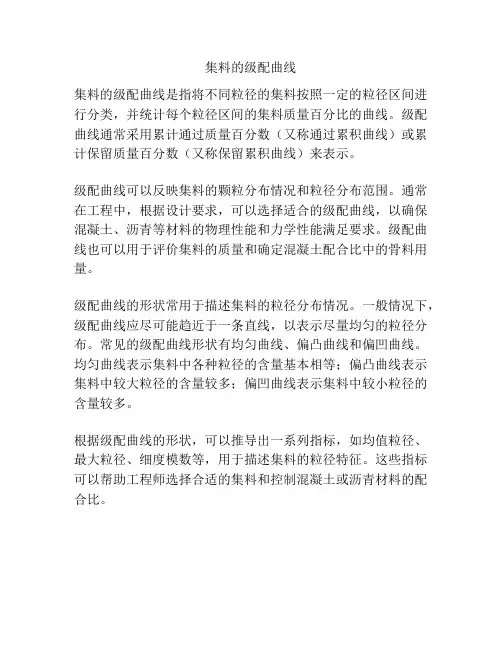 集料的级配曲线

集料的级配曲线是指将不同粒径的集料按照一定的粒径区间进行分类，并统计每个粒径区间的集料质量百分比的曲线。级配曲线通常采用累计通过质量百分数（又称通过累积曲线）或累计保留质量百分数（又称保留累积曲线）来表示。

级配曲线可以反映集料的颗粒分布情况和粒径分布范围。通常在工程中，根据设计要求，可以选择适合的级配曲线，以确保混凝土、沥青等材料的物理性能和力学性能满足要求。级配曲线也可以用于评价集料的质量和确定混凝土配合比中的骨料用量。

级配曲线的形状常用于描述集料的粒径分布情况。一般情况下，级配曲线应尽可能趋近于一条直线，以表示尽量均匀的粒径分布。常见的级配曲线形状有均匀曲线、偏凸曲线和偏凹曲线。均匀曲线表示集料中各种粒径的含量基本相等；偏凸曲线表示集料中较大粒径的含量较多；偏凹曲线表示集料中较小粒径的含量较多。

根据级配曲线的形状，可以推导出一系列指标，如均值粒径、最大粒径、细度模数等，用于描述集料的粒径特征。这些指标可以帮助工程师选择合适的集料和控制混凝土或沥青材料的配合比。